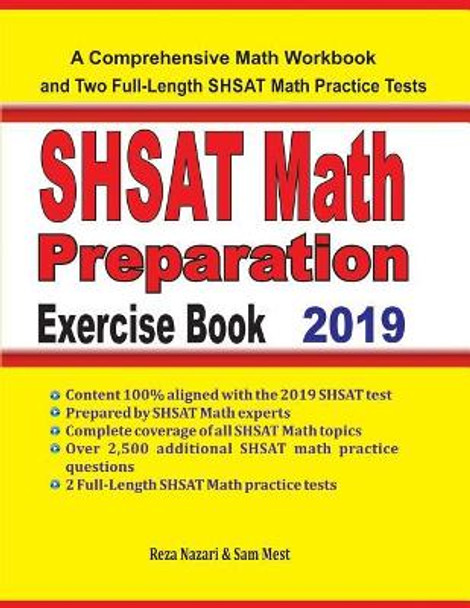 A Comprehensive Math Workbook and Two Full-Length SHSAT Math Practice Tests

SHSAT Math Preparation

Exercise Book 2019

Content 100% aligned with the 2019 SHSAT test
Prepared by SHSAT Math experts
Complete coverage of all SHSAT Math topics
Over 2,500 additional SHSAT math practice questions
2 Full-Length SHSAT Math practice tests

Reza Nazari & Sam Mest